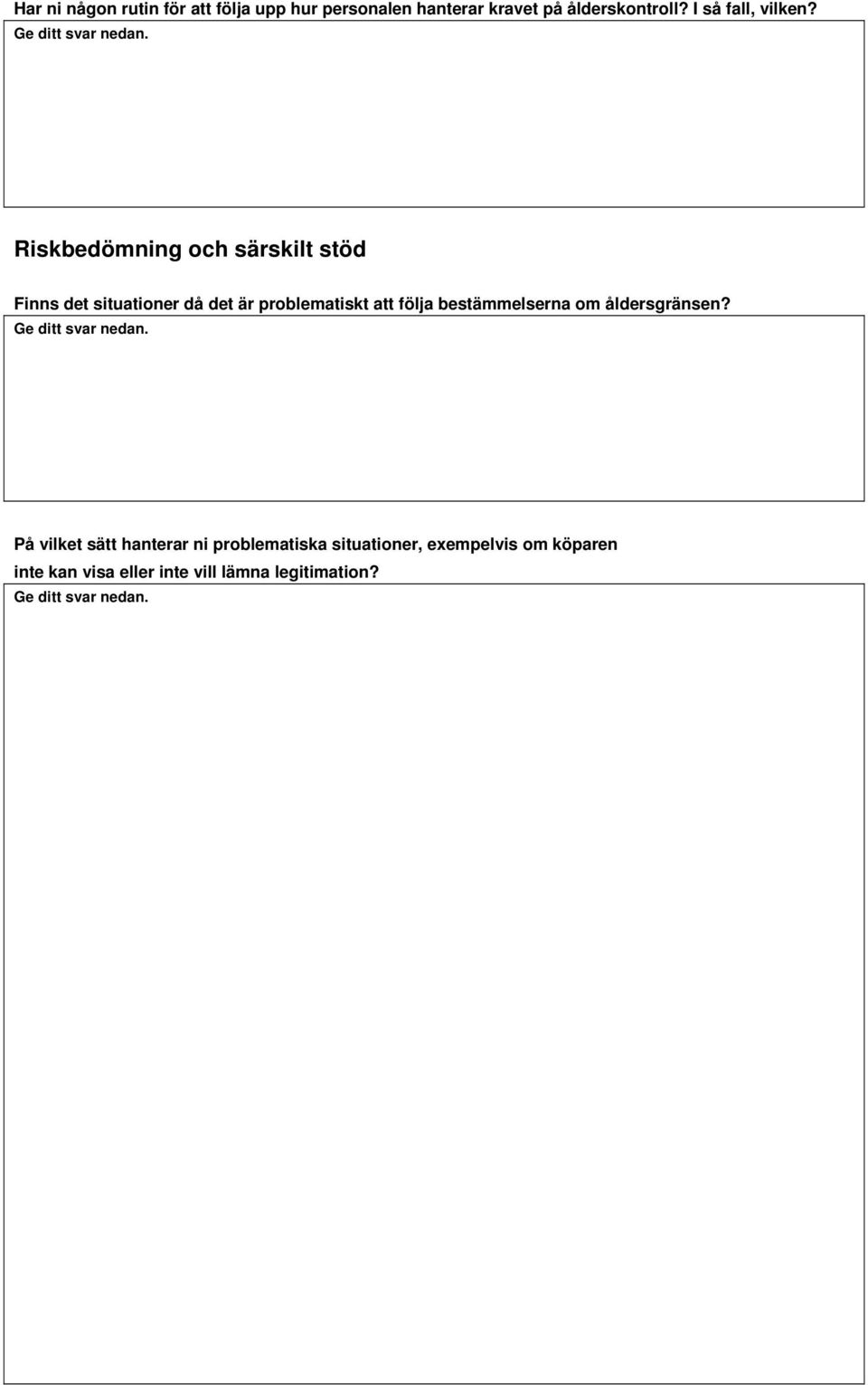 Har ni någon rutin för att följa upp hur personalen hanterar kravet på ålderskontroll? I så fall, vilken?
Ge ditt svar nedan.

Riskbedömning och särskilt stöd

Finns det situationer då det är problematiskt att följa bestämmelserna om åldersgränsen?
Ge ditt svar nedan.

På vilket sätt hanterar ni problematiska situationer, exempelvis om köparen inte kan visa eller inte vill lämna legitimation?
Ge ditt svar nedan.